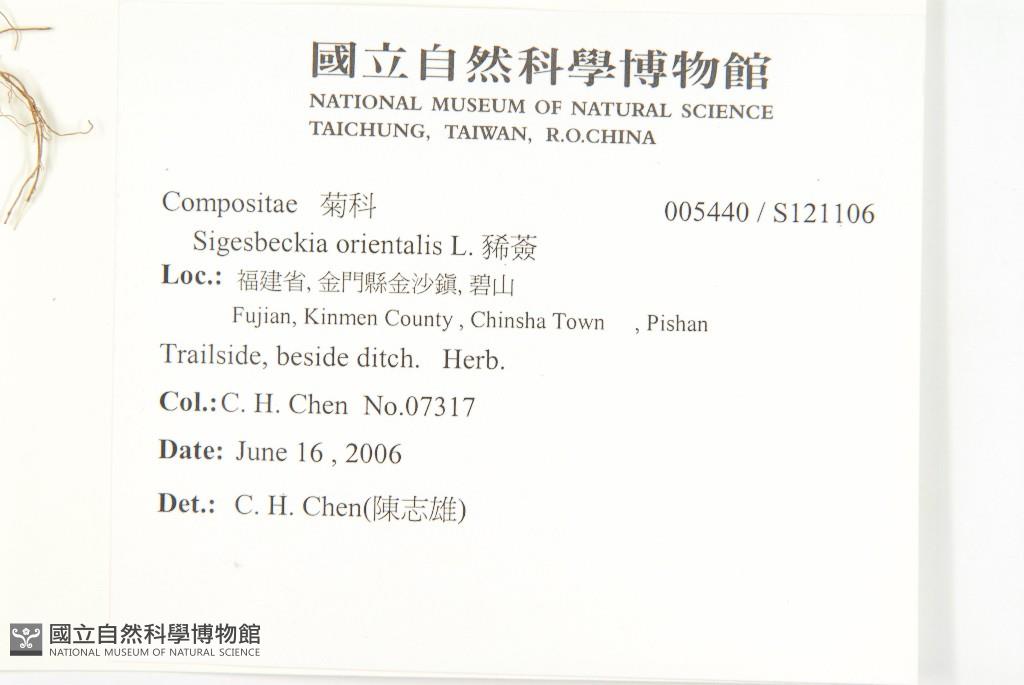 國立自然科學博物館
NATIONAL MUSEUM OF NATURAL SCIENCE
TAICHUNG, TAIWAN, R.O.CHINA

Compositae 菊科 005440 / S121106

Sigesbeckia orientalis L. 豨薟

Loc.: 福建省, 金門縣金沙鎮, 碧山
Fujian, Kinmen County , Chinsha Town , Pishan

Trailside, beside ditch. Herb.

Col.: C. H. Chen No.07317

Date: June 16 , 2006

Det.: C. H. Chen(陳志雄)

國立自然科學博物館
NATIONAL MUSEUM OF NATURAL SCIENCE